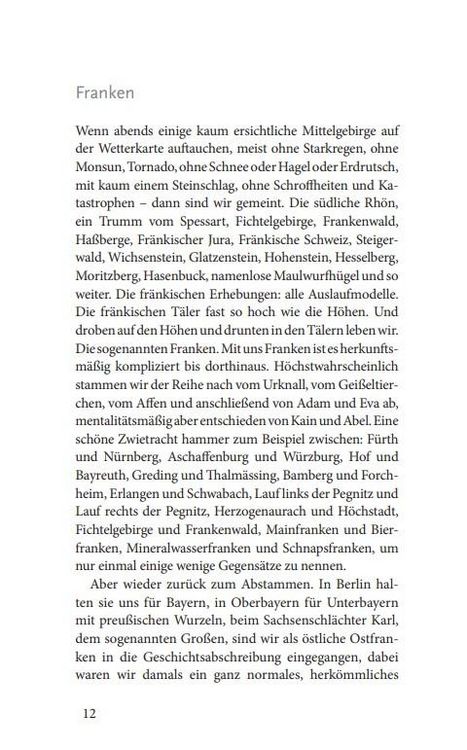 Franken

Wenn abends einige kaum ersichtliche Mittelgebirge auf der Wetterkarte auftauchen, meist ohne Starkregen, ohne Monsun, Tornado, ohne Schnee oder Hagel oder Erdrutsch, mit kaum einem Steinschlag, ohne Schroffheiten und Katastrophen – dann sind wir gemeint. Die südliche Rhön, ein Trumm vom Spessart, Fichtelgebirge, Frankenwald, Haßberge, Fränkischer Jura, Fränkische Schweiz, Steigerwald, Wichsenstein, Glatzenstein, Hohenstein, Hesselberg, Moritzberg, Hasenbuck, namenlose Maulwurfhügel und so weiter. Die fränkischen Erhebungen: alle Auslaufmodelle. Die fränkischen Täler fast so hoch wie die Höhen. Und droben auf den Höhen und drunten in den Tälern leben wir. Die sogenannten Franken. Mit uns Franken ist es herkunftsmäßig kompliziert bis dorthinaus. Höchstwahrscheinlich stammen wir der Reihe nach vom Urknall, vom Geißeltierchen, vom Affen und anschließend von Adam und Eva ab, mentalitätsmäßig aber entschieden von Kain und Abel. Eine schöne Zwietracht hammer zum Beispiel zwischen: Fürth und Nürnberg, Aschaffenburg und Würzburg, Hof und Bayreuth, Greding und Thalmässing, Bamberg und Forchheim, Erlangen und Schwabach, Lauf links der Pegnitz und Lauf rechts der Pegnitz, Herzogenaurach und Höchstadt, Fichtelgebirge und Frankenwald, Mainfranken und Bierfranken, Mineralwasserfranken und Schnapsfranken, um nur einmal einige wenige Gegensätze zu nennen.

Aber wieder zurück zum Abstammen. In Berlin halten sie uns für Bayern, in Oberbayern für Unterbayern mit preußischen Wurzeln, beim Sachsenschlächter Karl, dem sogenannten Großen, sind wir als östliche Ostfranken in die Geschichtsabschreibung eingegangen, dabei waren wir damals ein ganz normales, herkömmliches

12